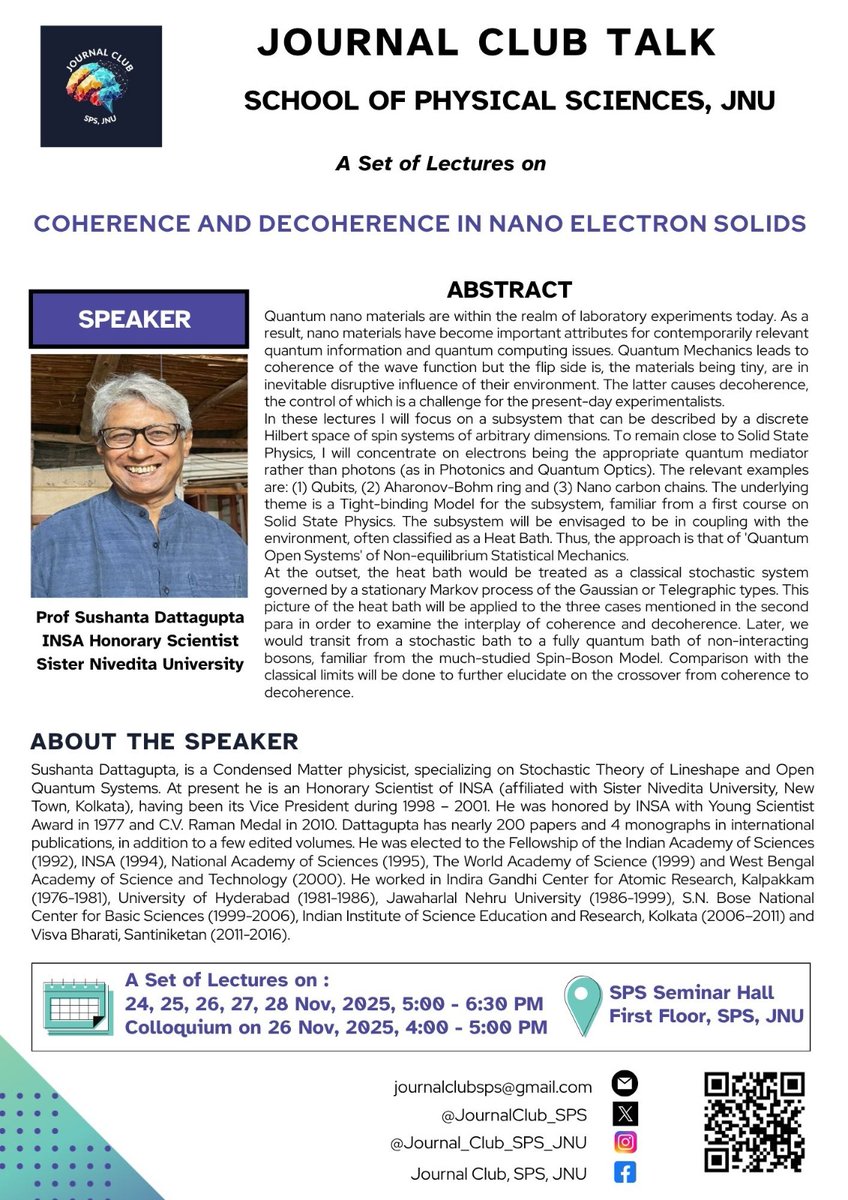 JOURNAL CLUB
SPS, JNU

JOURNAL CLUB TALK

SCHOOL OF PHYSICAL SCIENCES, JNU

A Set of Lectures on

COHERENCE AND DECOHERENCE IN NANO ELECTRON SOLIDS

SPEAKER

Prof Sushanta Dattagupta
INSA Honorary Scientist
Sister Nivedita University

ABSTRACT

Quantum nano materials are within the realm of laboratory experiments today. As a result, nano materials have become important attributes for contemporarily relevant quantum information and quantum computing issues. Quantum Mechanics leads to coherence of the wave function but the flip side is, the materials being tiny, are in inevitable disruptive influence of their environment. The latter causes decoherence, the control of which is a challenge for the present-day experimentalists.
In these lectures I will focus on a subsystem that can be described by a discrete Hilbert space of spin systems of arbitrary dimensions. To remain close to Solid State Physics, I will concentrate on electrons being the appropriate quantum mediator rather than photons (as in Photonics and Quantum Optics). The relevant examples are: (1) Qubits, (2) Aharonov-Bohm ring and (3) Nano carbon chains. The underlying theme is a Tight-binding Model for the subsystem, familiar from a first course on Solid State Physics. The subsystem will be envisaged to be in coupling with the environment, often classified as a Heat Bath. Thus, the approach is that of 'Quantum Open Systems' of Non-equilibrium Statistical Mechanics.
At the outset, the heat bath would be treated as a classical stochastic system governed by a stationary Markov process of the Gaussian or Telegraphic types. This picture of the heat bath will be applied to the three cases mentioned in the second para in order to examine the interplay of coherence and decoherence. Later, we would transit from a stochastic bath to a fully quantum bath of non-interacting bosons, familiar from the much-studied Spin-Boson Model. Comparison with the classical limits will be done to further elucidate on the crossover from coherence to decoherence.

ABOUT THE SPEAKER

Sushanta Dattagupta, is a Condensed Matter physicist, specializing on Stochastic Theory of Lineshape and Open Quantum Systems. At present he is an Honorary Scientist of INSA (affiliated with Sister Nivedita University, New Town, Kolkata), having been its Vice President during 1998 – 2001. He was honored by INSA with Young Scientist Award in 1977 and C.V. Raman Medal in 2010. Dattagupta has nearly 200 papers and 4 monographs in international publications, in addition to a few edited volumes. He was elected to the Fellowship of the Indian Academy of Sciences (1992), INSA (1994), National Academy of Sciences (1995), The World Academy of Science (1999) and West Bengal Academy of Science and Technology (2000). He worked in Indira Gandhi Center for Atomic Research, Kalpakkam (1976-1981), University of Hyderabad (1981-1986), Jawaharlal Nehru University (1986-1999), S.N. Bose National Center for Basic Sciences (1999-2006), Indian Institute of Science Education and Research, Kolkata (2006–2011) and Visva Bharati, Santiniketan (2011-2016).

A Set of Lectures on :
24, 25, 26, 27, 28 Nov, 2025, 5:00 - 6:30 PM
Colloquium on 26 Nov, 2025, 4:00 - 5:00 PM

SPS Seminar Hall
First Floor, SPS, JNU

journalclubsps@gmail.com
@JournalClub_SPS
@Journal_Club_SPS_JNU
Journal Club, SPS, JNU